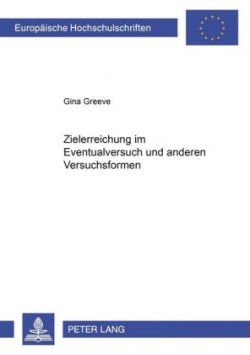 Europäische Hochschulschriften

Gina Greeve

Zielerreichung im Eventualversuch und anderen Versuchsformen

PETER LANG